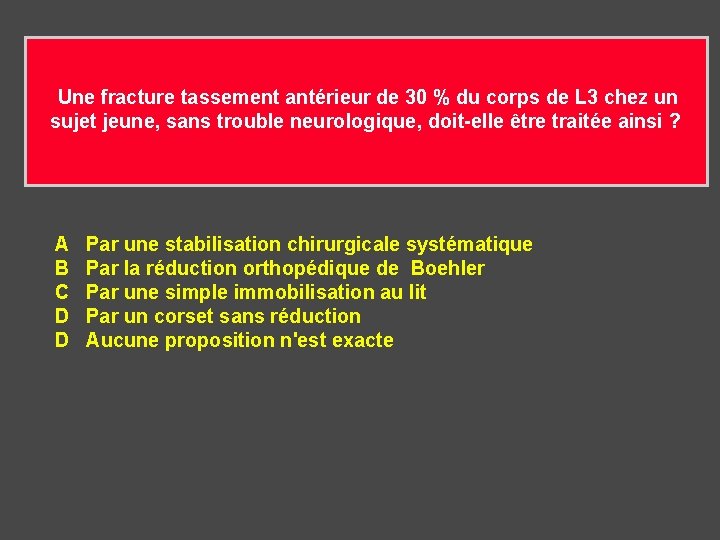 Une fracture tassement antérieur de 30 % du corps de L3 chez un sujet jeune, sans trouble neurologique, doit-elle être traitée ainsi ?

A Par une stabilisation chirurgicale systématique
B Par la réduction orthopédique de Boehler
C Par une simple immobilisation au lit
D Par un corset sans réduction
D Aucune proposition n'est exacte